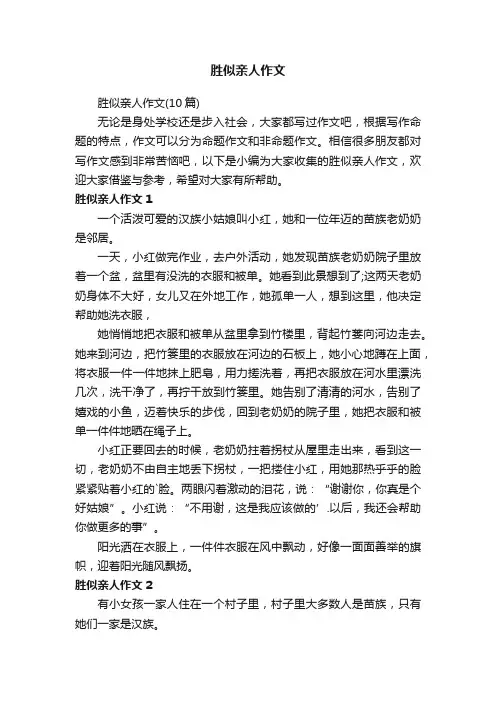 胜似亲人作文

胜似亲人作文(10篇)

无论是身处学校还是步入社会，大家都写过作文吧，根据写作命题的特点，作文可以分为命题作文和非命题作文。相信很多朋友都对写作文感到非常苦恼吧，以下是小编为大家收集的胜似亲人作文，欢迎大家借鉴与参考，希望对大家有所帮助。

胜似亲人作文 1

一个活泼可爱的汉族小姑娘叫小红，她和一位年迈的苗族老奶奶是邻居。

一天，小红做完作业，去户外活动，她发现苗族老奶奶院子里放着一个盆，盆里有没洗的衣服和被单。她看到此景想到了;这两天老奶奶身体不大好，女儿又在外地工作，她孤单一人，想到这里，他决定帮助她洗衣服，

她悄悄地把衣服和被单从盆里拿到竹楼里，背起竹篓向河边走去。她来到河边，把竹篓里的衣服放在河边的石板上，她小心地蹲在上面，将衣服一件一件地抹上肥皂，用力搓洗着，再把衣服放在河水里漂洗几次，洗干净了，再拧干放到竹篓里。她告别了清清的河水，告别了嬉戏的小鱼，迈着快乐的步伐，回到老奶奶的院子里，她把衣服和被单一件件地晒在绳子上。

小红正要回去的时候，老奶奶拄着拐杖从屋里走出来，看到这一切，老奶奶不由自主地丢下拐杖，一把搂住小红，用她那热乎乎的脸紧紧贴着小红的`脸。两眼闪着激动的泪花，说：“谢谢你，你真是个好姑娘”。小红说：“不用谢，这是我应该做的’.以后，我还会帮助你做更多的事”。

阳光洒在衣服上，一件件衣服在风中飘动，好像一面面善举的旗帜，迎着阳光随风飘扬。

胜似亲人作文 2

有小女孩一家人住在一个村子里，村子里大多数人是苗族，只有她们一家是汉族。